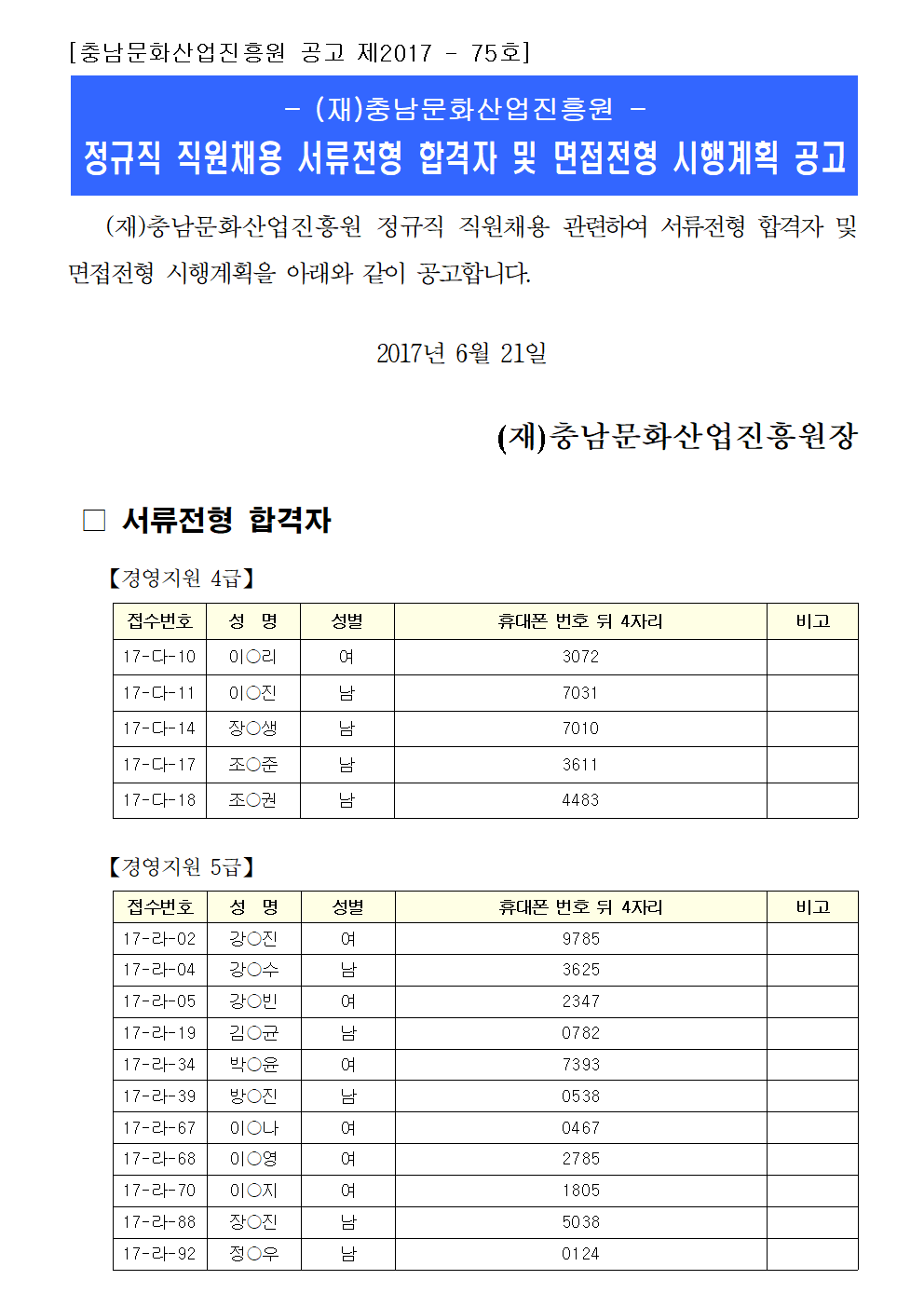 [충남문화산업진흥원 공고 제2017 - 75호]

- (재)충남문화산업진흥원 -
정규직 직원채용 서류전형 합격자 및 면접전형 시행계획 공고

(재)충남문화산업진흥원 정규직 직원채용 관련하여 서류전형 합격자 및 면접전형 시행계획을 아래와 같이 공고합니다.

2017년 6월 21일

(재)충남문화산업진흥원장

□ 서류전형 합격자

【경영지원 4급】

| 접수번호 | 성 명 | 성별 | 휴대폰 번호 뒤 4자리 | 비고 |
|---|---|---|---|---|
| 17-다-10 | 이○리 | 여 | 3072 | |
| 17-다-11 | 이○진 | 남 | 7031 | |
| 17-다-14 | 장○생 | 남 | 7010 | |
| 17-다-17 | 조○준 | 남 | 3611 | |
| 17-다-18 | 조○권 | 남 | 4483 | |

【경영지원 5급】

| 접수번호 | 성 명 | 성별 | 휴대폰 번호 뒤 4자리 | 비고 |
|---|---|---|---|---|
| 17-라-02 | 강○진 | 여 | 9785 | |
| 17-라-04 | 강○수 | 남 | 3625 | |
| 17-라-05 | 강○빈 | 여 | 2347 | |
| 17-라-19 | 김○균 | 남 | 0782 | |
| 17-라-34 | 박○윤 | 여 | 7393 | |
| 17-라-39 | 방○진 | 남 | 0538 | |
| 17-라-67 | 이○나 | 여 | 0467 | |
| 17-라-68 | 이○영 | 여 | 2785 | |
| 17-라-70 | 이○지 | 여 | 1805 | |
| 17-라-88 | 장○진 | 남 | 5038 | |
| 17-라-92 | 정○우 | 남 | 0124 | |